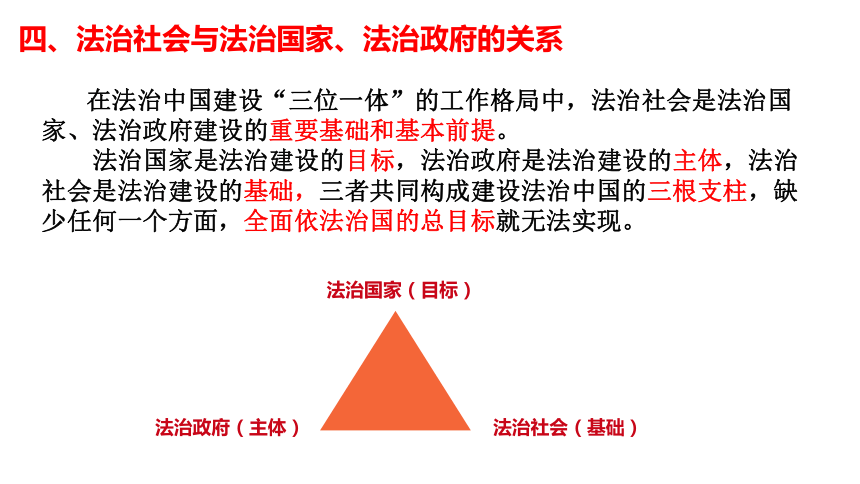 四、法治社会与法治国家、法治政府的关系

在法治中国建设“三位一体”的工作格局中，法治社会是法治国家、法治政府建设的重要基础和基本前提。

法治国家是法治建设的目标，法治政府是法治建设的主体，法治社会是法治建设的基础，三者共同构成建设法治中国的三根支柱，缺少任何一个方面，全面依法治国的总目标就无法实现。

法治国家（目标）

法治政府（主体）

法治社会（基础）